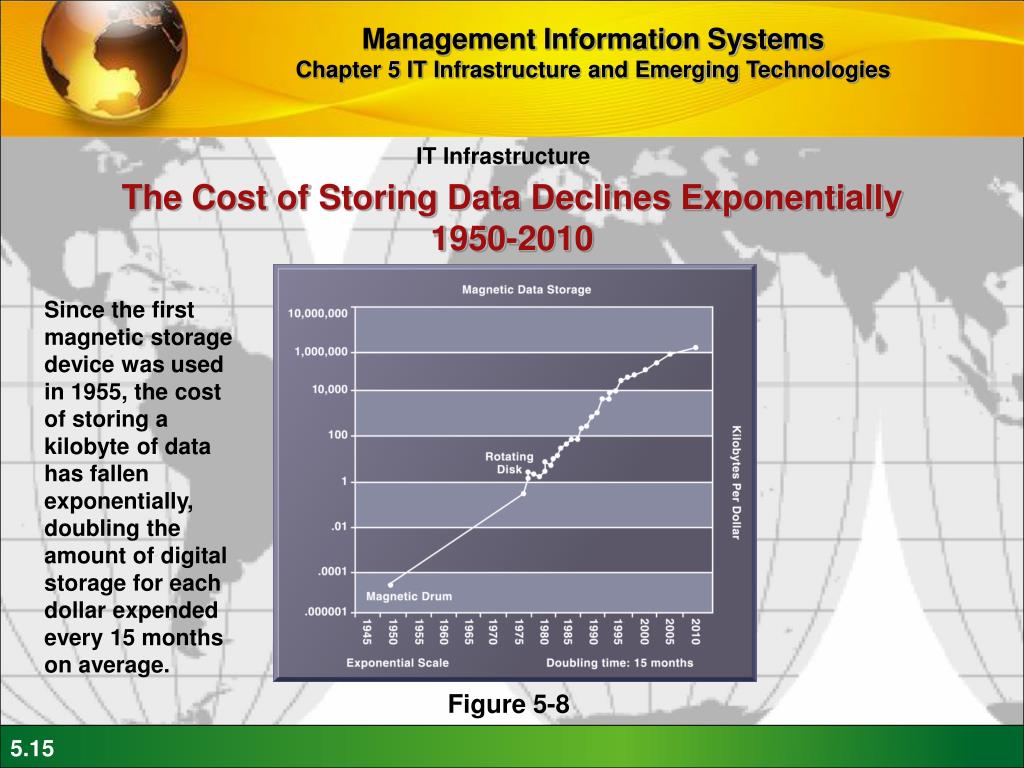 Management Information Systems
Chapter 5 IT Infrastructure and Emerging Technologies

IT Infrastructure

The Cost of Storing Data Declines Exponentially 1950-2010

Since the first magnetic storage device was used in 1955, the cost of storing a kilobyte of data has fallen exponentially, doubling the amount of digital storage for each dollar expended every 15 months on average.

Magnetic Data Storage

10,000,000
1,000,000
10,000
100
1
.01
.0001
.000001

Rotating Disk

Magnetic Drum

Kilobytes Per Dollar

1945 1950 1955 1960 1965 1970 1975 1980 1985 1990 1995 2000 2005 2010

Exponential Scale

Doubling time: 15 months

Figure 5-8

5.15